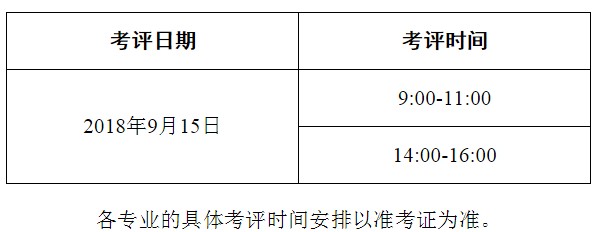 | 考评日期 | 考评时间 |
|---|---|
| 2018年9月15日 | 9:00-11:00 |
| | 14:00-16:00 |

各专业的具体考评时间安排以准考证为准。